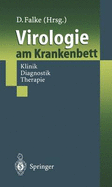 D. Falke (Hrsg.)

Virologie am Krankenbett

Klinik
Diagnostik
Therapie

Springer